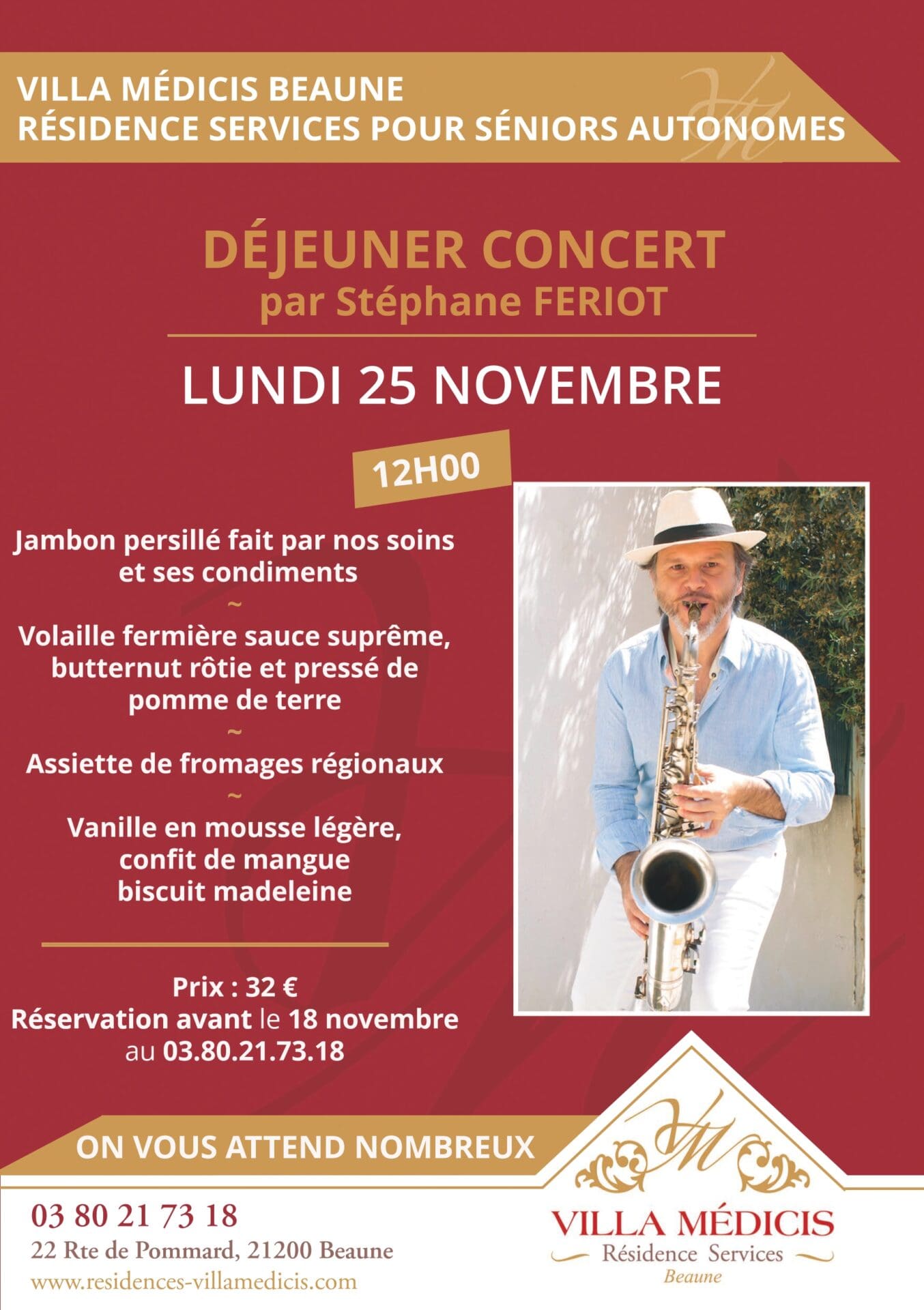 VILLA MÉDICIS BEAUNE
RÉSIDENCE SERVICES POUR SÉNIORS AUTONOMES

DÉJEUNER CONCERT
par Stéphane FERIOT

LUNDI 25 NOVEMBRE

12H00

Jambon persillé fait par nos soins et ses condiments

~

Volaille fermière sauce suprême, butternut rôtie et pressé de pomme de terre

~

Assiette de fromages régionaux

~

Vanille en mousse légère, confit de mangue biscuit madeleine

Prix : 32 €
Réservation avant le 18 novembre
au 03.80.21.73.18

ON VOUS ATTEND NOMBREUX

03 80 21 73 18
22 Rte de Pommard, 21200 Beaune
www.residences-villamedicis.com

VM
VILLA MÉDICIS
Résidence Services
Beaune